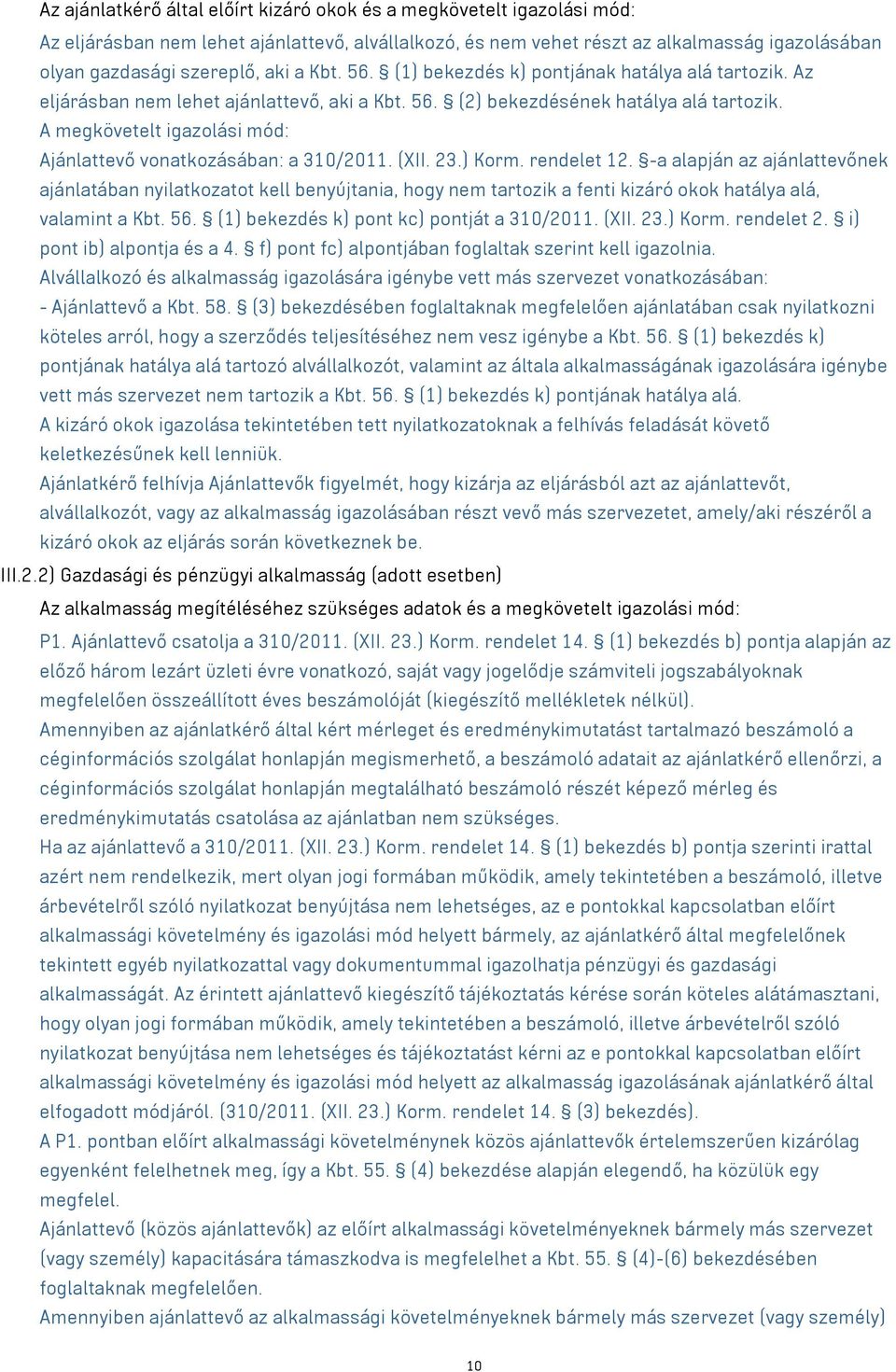 Az ajánlatkérő által előírt kizáró okok és a megkövetelt igazolási mód:

Az eljárásban nem lehet ajánlattevő, alvállalkozó, és nem vehet részt az alkalmasság igazolásában olyan gazdasági szereplő, aki a Kbt. 56. § (1) bekezdés k) pontjának hatálya alá tartozik. Az eljárásban nem lehet ajánlattevő, aki a Kbt. 56. § (2) bekezdésének hatálya alá tartozik.
A megkövetelt igazolási mód:
Ajánlattevő vonatkozásában: a 310/2011. (XII. 23.) Korm. rendelet 12. §-a alapján az ajánlattevőnek ajánlatában nyilatkozatot kell benyújtania, hogy nem tartozik a fenti kizáró okok hatálya alá, valamint a Kbt. 56. § (1) bekezdés k) pont kc) pontját a 310/2011. (XII. 23.) Korm. rendelet 2. § i) pont ib) alpontja és a 4. § f) pont fc) alpontjában foglaltak szerint kell igazolnia.
Alvállalkozó és alkalmasság igazolására igénybe vett más szervezet vonatkozásában:
- Ajánlattevő a Kbt. 58. § (3) bekezdésében foglaltaknak megfelelően ajánlatában csak nyilatkozni köteles arról, hogy a szerződés teljesítéséhez nem vesz igénybe a Kbt. 56. § (1) bekezdés k) pontjának hatálya alá tartozó alvállalkozót, valamint az általa alkalmasságának igazolására igénybe vett más szervezet nem tartozik a Kbt. 56. § (1) bekezdés k) pontjának hatálya alá.
A kizáró okok igazolása tekintetében tett nyilatkozatoknak a felhívás feladását követő keletkezésűnek kell lenniük.
Ajánlatkérő felhívja Ajánlattevők figyelmét, hogy kizárja az eljárásból azt az ajánlattevőt, alvállalkozót, vagy az alkalmasság igazolásában részt vevő más szervezetet, amely/aki részéről a kizáró okok az eljárás során következnek be.

III.2.2) Gazdasági és pénzügyi alkalmasság (adott esetben)

Az alkalmasság megítéléséhez szükséges adatok és a megkövetelt igazolási mód:

P1. Ajánlattevő csatolja a 310/2011. (XII. 23.) Korm. rendelet 14. § (1) bekezdés b) pontja alapján az előző három lezárt üzleti évre vonatkozó, saját vagy jogelődje számviteli jogszabályoknak megfelelően összeállított éves beszámolóját (kiegészítő mellékletek nélkül).
Amennyiben az ajánlatkérő által kért mérleget és eredménykimutatást tartalmazó beszámoló a céginformációs szolgálat honlapján megismerhető, a beszámoló adatait az ajánlatkérő ellenőrzi, a céginformációs szolgálat honlapján megtalálható beszámoló részét képező mérleg és eredménykimutatás csatolása az ajánlatban nem szükséges.
Ha az ajánlattevő a 310/2011. (XII. 23.) Korm. rendelet 14. § (1) bekezdés b) pontja szerinti irattal azért nem rendelkezik, mert olyan jogi formában működik, amely tekintetében a beszámoló, illetve árbevételről szóló nyilatkozat benyújtása nem lehetséges, az e pontokkal kapcsolatban előírt alkalmassági követelmény és igazolási mód helyett bármely, az ajánlatkérő által megfelelőnek tekintett egyéb nyilatkozattal vagy dokumentummal igazolhatja pénzügyi és gazdasági alkalmasságát. Az érintett ajánlattevő kiegészítő tájékoztatás kérése során köteles alátámasztani, hogy olyan jogi formában működik, amely tekintetében a beszámoló, illetve árbevételről szóló nyilatkozat benyújtása nem lehetséges és tájékoztatást kérni az e pontokkal kapcsolatban előírt alkalmassági követelmény és igazolási mód helyett az alkalmasság igazolásának ajánlatkérő által elfogadott módjáról. (310/2011. (XII. 23.) Korm. rendelet 14. § (3) bekezdés).
A P1. pontban előírt alkalmassági követelménynek közös ajánlattevők értelemszerűen kizárólag egyenként felelhetnek meg, így a Kbt. 55. § (4) bekezdése alapján elegendő, ha közülük egy megfelel.
Ajánlattevő (közös ajánlattevők) az előírt alkalmassági követelményeknek bármely más szervezet (vagy személy) kapacitására támaszkodva is megfelelhet a Kbt. 55. § (4)-(6) bekezdésében foglaltaknak megfelelően.
Amennyiben ajánlattevő az alkalmassági követelményeknek bármely más szervezet (vagy személy)

10